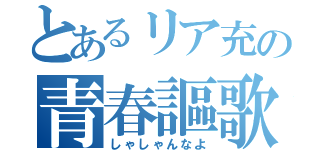 とあるリア充の
青春謳歌
しゃしゃんなよ